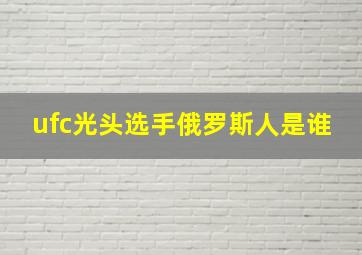 ufc光头选手俄罗斯人是谁